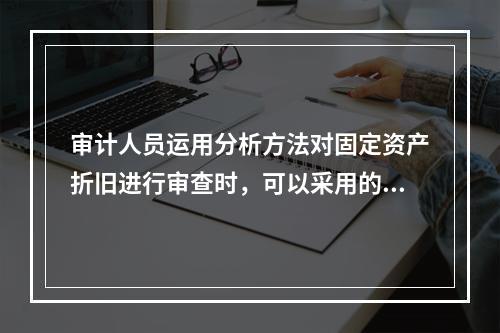 审计人员运用分析方法对固定资产折旧进行审查时，可以采用的...